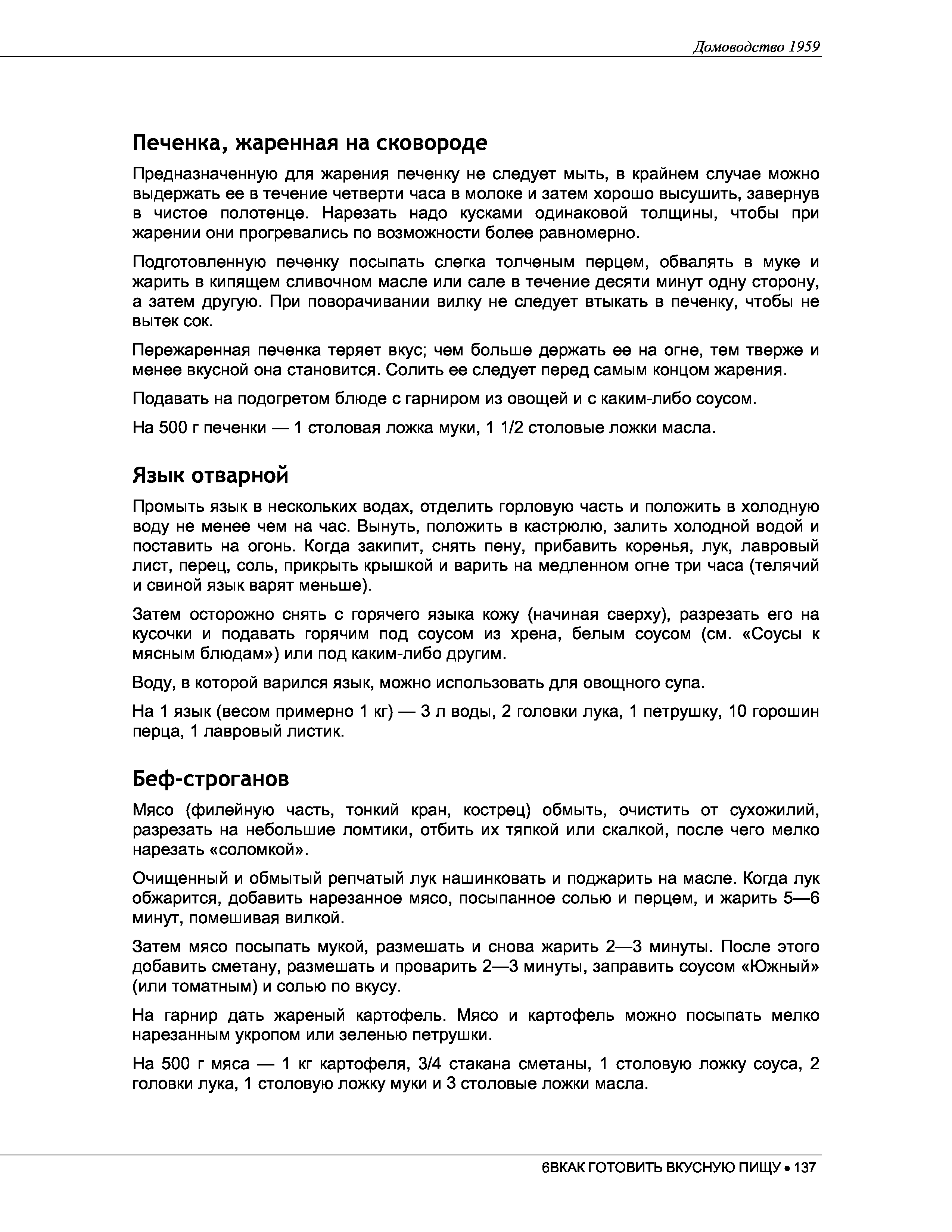 Домоводство 1959

Печенка, жаренная на сковороде

Предназначенную для жарения печенку не следует мыть, в крайнем случае можно выдержать ее в течение четверти часа в молоке и затем хорошо высушить, завернув в чистое полотенце. Нарезать надо кусками одинаковой толщины, чтобы при жарении они прогревались по возможности более равномерно.

Подготовленную печенку посыпать слегка толченым перцем, обвалять в муке и жарить в кипящем сливочном масле или сале в течение десяти минут одну сторону, а затем другую. При поворачивании вилку не следует втыкать в печенку, чтобы не вытек сок.

Пережаренная печенка теряет вкус; чем больше держать ее на огне, тем тверже и менее вкусной она становится. Солить ее следует перед самым концом жарения.

Подавать на подогретом блюде с гарниром из овощей и с каким-либо соусом.

На 500 г печенки — 1 столовая ложка муки, 1 1/2 столовые ложки масла.

Язык отварной

Промыть язык в нескольких водах, отделить горловую часть и положить в холодную воду не менее чем на час. Вынуть, положить в кастрюлю, залить холодной водой и поставить на огонь. Когда закипит, снять пену, прибавить коренья, лук, лавровый лист, перец, соль, прикрыть крышкой и варить на медленном огне три часа (телячий и свиной язык варят меньше).

Затем осторожно снять с горячего языка кожу (начиная сверху), разрезать его на кусочки и подавать горячим под соусом из хрена, белым соусом (см. «Соусы к мясным блюдам») или под каким-либо другим.

Воду, в которой варился язык, можно использовать для овощного супа.

На 1 язык (весом примерно 1 кг) — 3 л воды, 2 головки лука, 1 петрушку, 10 горошин перца, 1 лавровый листик.

Беф-строганов

Мясо (филейную часть, тонкий кран, кострец) обмыть, очистить от сухожилий, разрезать на небольшие ломтики, отбить их тяпкой или скалкой, после чего мелко нарезать «соломкой».

Очищенный и обмытый репчатый лук нашинковать и поджарить на масле. Когда лук обжарится, добавить нарезанное мясо, посыпанное солью и перцем, и жарить 5—6 минут, помешивая вилкой.

Затем мясо посыпать мукой, размешать и снова жарить 2—3 минуты. После этого добавить сметану, размешать и проварить 2—3 минуты, заправить соусом «Южный» (или томатным) и солью по вкусу.

На гарнир дать жареный картофель. Мясо и картофель можно посыпать мелко нарезанным укропом или зеленью петрушки.

На 500 г мяса — 1 кг картофеля, 3/4 стакана сметаны, 1 столовую ложку соуса, 2 головки лука, 1 столовую ложку муки и 3 столовые ложки масла.

6ВКАК ГОТОВИТЬ ВКУСНУЮ ПИЩУ • 137